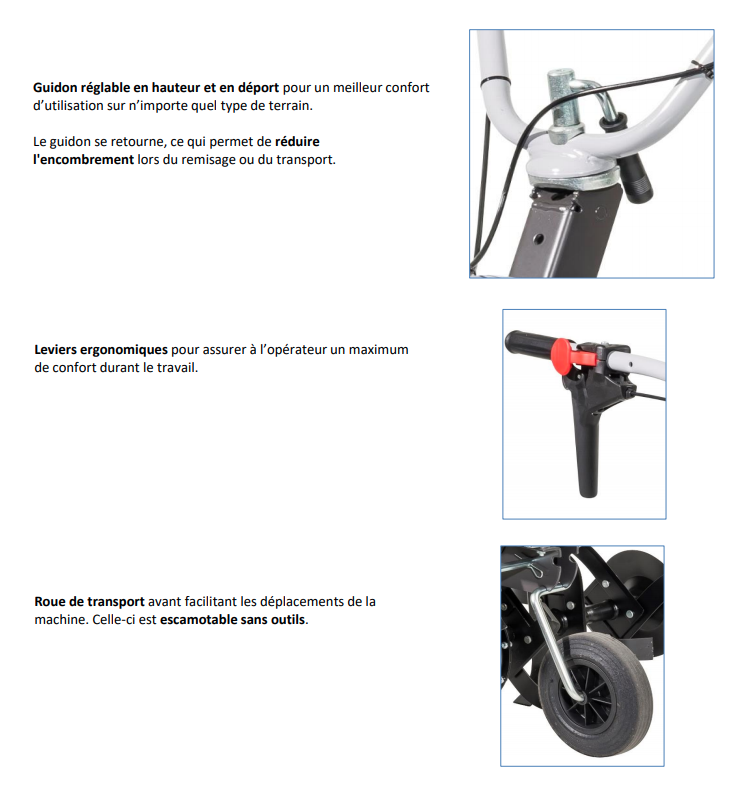 Guidon réglable en hauteur et en déport pour un meilleur confort d'utilisation sur n'importe quel type de terrain.

Le guidon se retourne, ce qui permet de réduire l'encombrement lors du remisage ou du transport.

Leviers ergonomiques pour assurer à l'opérateur un maximum de confort durant le travail.

Roue de transport avant facilitant les déplacements de la machine. Celle-ci est escamotable sans outils.